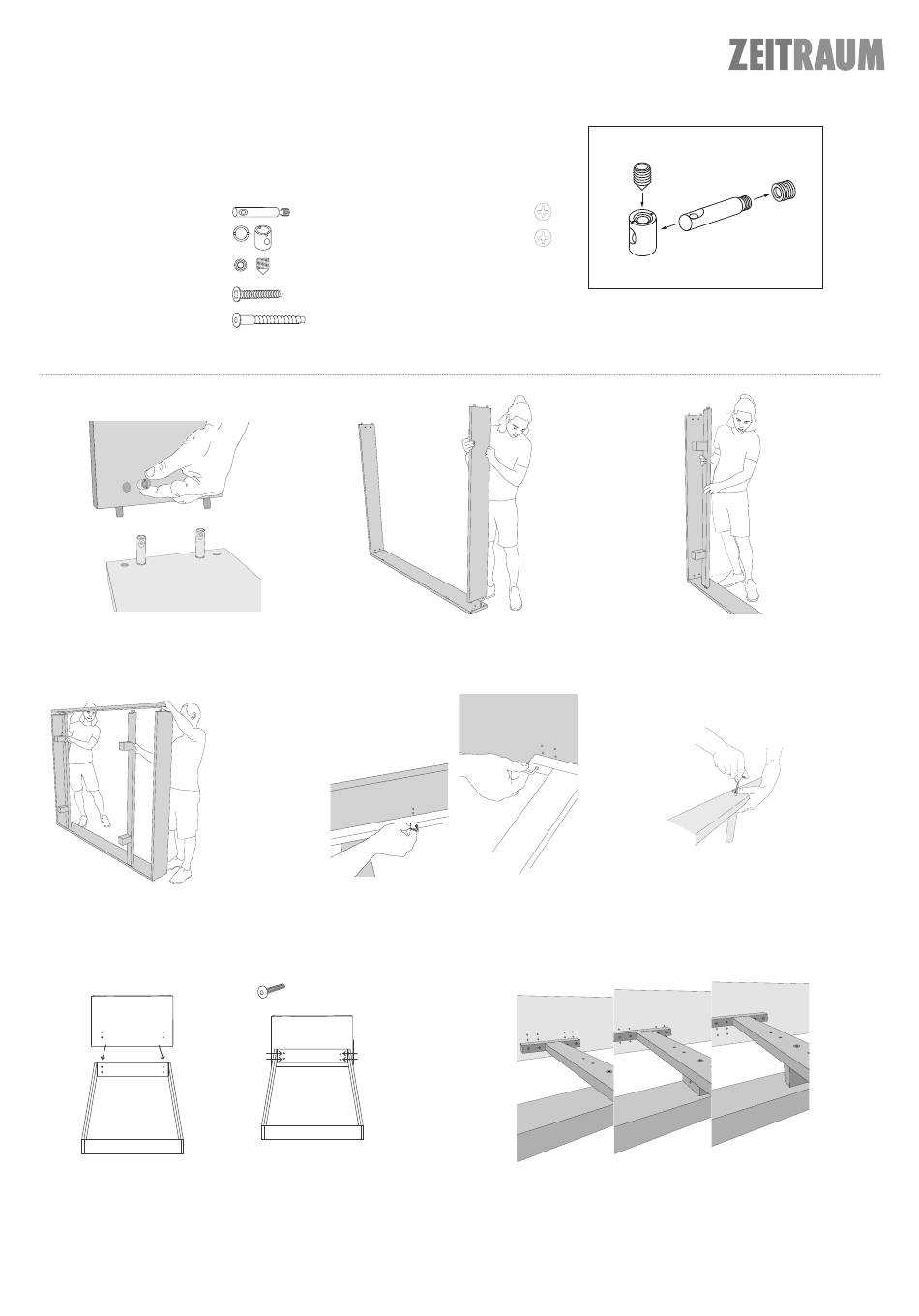 ZEITRAUM